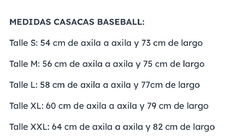 MEDIDAS CASACAS BASEBALL:

Talle S: 54 cm de axila a axila y 73 cm de largo

Talle M: 56 cm de axila a axila y 75 cm de largo

Talle L: 58 cm de axila a axila y 77cm de largo

Talle XL: 60 cm de axila a axila y 79 cm de largo

Talle XXL: 64 cm de axila a axila y 82 cm de largo